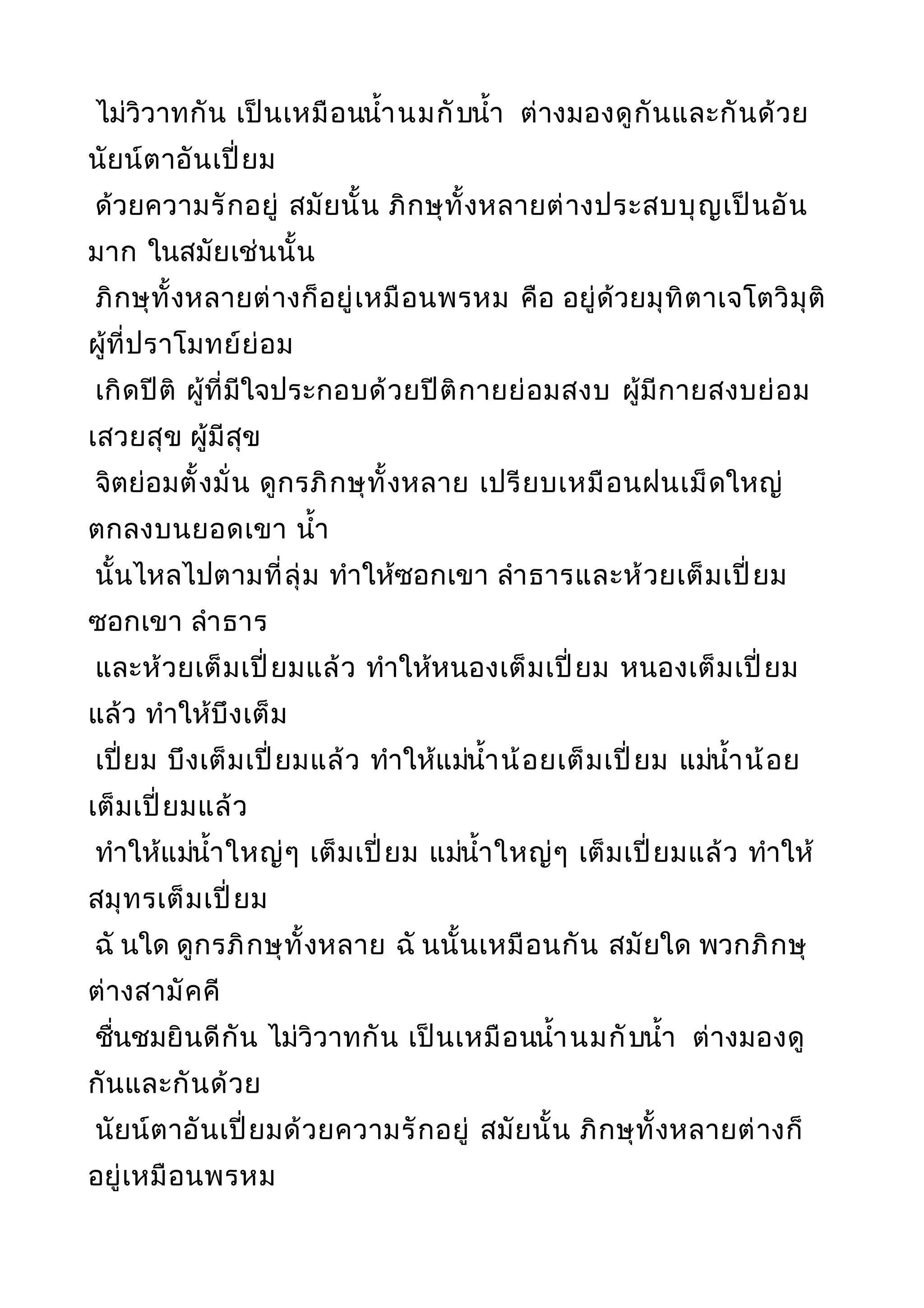 ไม่วิวาทกัน เป็นเหมือนน้ำนมกับน้ำ ต่างมองดูกันและกันด้วยนัยน์ตาอันเปี่ยม

ด้วยความรักอยู่ สมัยนั้น ภิกษุทั้งหลายต่างประสบบุญเป็นอันมาก ในสมัยเช่นนั้น

ภิกษุทั้งหลายต่างก็อยู่เหมือนพรหม คือ อยู่ด้วยมุทิตาเจโตวิมุติ ผู้ที่ปราโมทย์ย่อม

เกิดปีติ ผู้ที่มีใจประกอบด้วยปีติกายย่อมสงบ ผู้มีกายสงบย่อมเสวยสุข ผู้มีสุข

จิตย่อมตั้งมั่น ดูกรภิกษุทั้งหลาย เปรียบเหมือนฝนเม็ดใหญ่ตกลงบนยอดเขา น้ำ

นั้นไหลไปตามที่ลุ่ม ทำให้ซอกเขา ลำธารและห้วยเต็มเปี่ยม ซอกเขา ลำธาร

และห้วยเต็มเปี่ยมแล้ว ทำให้หนองเต็มเปี่ยม หนองเต็มเปี่ยมแล้ว ทำให้บึงเต็ม

เปี่ยม บึงเต็มเปี่ยมแล้ว ทำให้แม่น้ำน้อยเต็มเปี่ยม แม่น้ำน้อยเต็มเปี่ยมแล้ว

ทำให้แม่น้ำใหญ่ๆ เต็มเปี่ยม แม่น้ำใหญ่ๆ เต็มเปี่ยมแล้ว ทำให้สมุทรเต็มเปี่ยม

ฉั นใด ดูกรภิกษุทั้งหลาย ฉั นนั้นเหมือนกัน สมัยใด พวกภิกษุต่างสามัคคี

ชื่นชมยินดีกัน ไม่วิวาทกัน เป็นเหมือนน้ำนมกับน้ำ ต่างมองดูกันและกันด้วย

นัยน์ตาอันเปี่ยมด้วยความรักอยู่ สมัยนั้น ภิกษุทั้งหลายต่างก็อยู่เหมือนพรหม